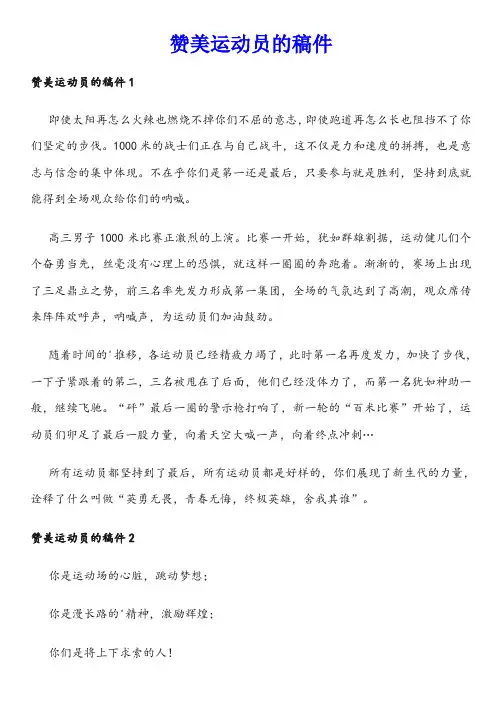 赞美运动员的稿件

赞美运动员的稿件 1

即使太阳再怎么火辣也燃烧不掉你们不屈的意志，即使跑道再怎么长也阻挡不了你们坚定的步伐。1000 米的战士们正在与自己战斗，这不仅是力和速度的拼搏，也是意志与信念的集中体现。不在乎你们是第一还是最后，只要参与就是胜利，坚持到底就能得到全场观众给你们的呐喊。

高三男子 1000 米比赛正激烈的上演。比赛一开始，犹如群雄割据，运动健儿们个个奋勇当先，丝毫没有心理上的恐惧，就这样一圈圈的奔跑着。渐渐的，赛场上出现了三足鼎立之势，前三名率先发力形成第一集团，全场的气氛达到了高潮，观众席传来阵阵欢呼声，呐喊声，为运动员们加油鼓劲。

随着时间的'推移，各运动员已经精疲力竭了，此时第一名再度发力，加快了步伐，一下子紧跟着的第二，三名被甩在了后面，他们已经没体力了，而第一名犹如神助一般，继续飞驰。“砰”最后一圈的警示枪打响了，新一轮的“百米比赛”开始了，运动员们卯足了最后一股力量，向着天空大喊一声，向着终点冲刺…

所有运动员都坚持到了最后，所有运动员都是好样的，你们展现了新生代的力量，诠释了什么叫做“英勇无畏，青春无悔，终极英雄，舍我其谁”。

赞美运动员的稿件 2

你是运动场的心脏，跳动梦想；

你是漫长路的'精神，激励辉煌；

你们是将上下求索的人！